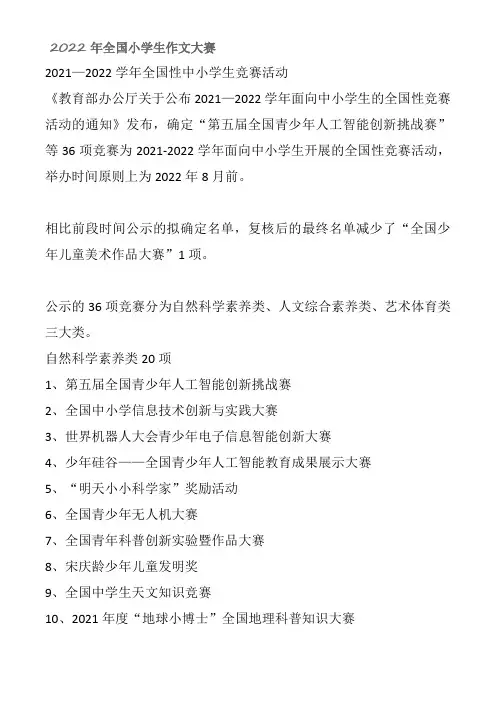 2022 年全国小学生作文大赛

2021—2022 学年全国性中小学生竞赛活动

《教育部办公厅关于公布 2021—2022 学年面向中小学生的全国性竞赛活动的通知》发布，确定“第五届全国青少年人工智能创新挑战赛”等 36 项竞赛为 2021-2022 学年面向中小学生开展的全国性竞赛活动，举办时间原则上为 2022 年 8 月前。

相比前段时间公示的拟确定名单，复核后的最终名单减少了“全国少年儿童美术作品大赛”1 项。

公示的 36 项竞赛分为自然科学素养类、人文综合素养类、艺术体育类三大类。

自然科学素养类 20 项

1、第五届全国青少年人工智能创新挑战赛

2、全国中小学信息技术创新与实践大赛

3、世界机器人大会青少年电子信息智能创新大赛

4、少年硅谷——全国青少年人工智能教育成果展示大赛

5、“明天小小科学家”奖励活动

6、全国青少年无人机大赛

7、全国青年科普创新实验暨作品大赛

8、宋庆龄少年儿童发明奖

9、全国中学生天文知识竞赛

10、2021 年度“地球小博士”全国地理科普知识大赛